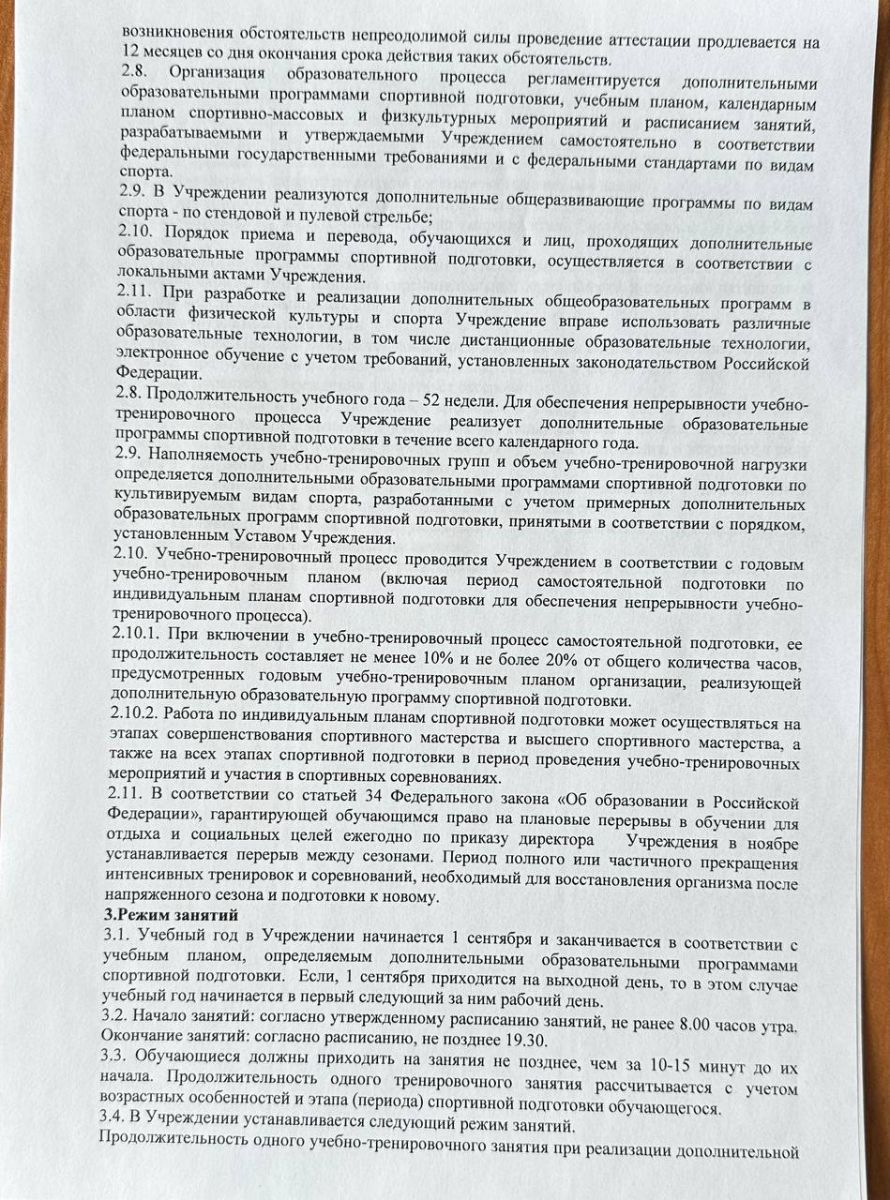 возникновения обстоятельств непреодолимой силы проведение аттестации продлевается на 12 месяцев со дня окончания срока действия таких обстоятельств.
2.8. Организация образовательного процесса регламентируется дополнительными образовательными программами спортивной подготовки, учебным планом, календарным планом спортивно-массовых и физкультурных мероприятий и расписанием занятий, разрабатываемыми и утверждаемыми Учреждением самостоятельно в соответствии федеральными государственными требованиями и с федеральными стандартами по видам спорта.
2.9. В Учреждении реализуются дополнительные общеразвивающие программы по видам спорта - по стендовой и пулевой стрельбе;
2.10. Порядок приема и перевода, обучающихся и лиц, проходящих дополнительные образовательные программы спортивной подготовки, осуществляется в соответствии с локальными актами Учреждения.
2.11. При разработке и реализации дополнительных общеобразовательных программ в области физической культуры и спорта Учреждение вправе использовать различные образовательные технологии, в том числе дистанционные образовательные технологии, электронное обучение с учетом требований, установленных законодательством Российской Федерации.
2.8. Продолжительность учебного года – 52 недели. Для обеспечения непрерывности учебно-тренировочного процесса Учреждение реализует дополнительные образовательные программы спортивной подготовки в течение всего календарного года.
2.9. Наполняемость учебно-тренировочных групп и объем учебно-тренировочной нагрузки определяется дополнительными образовательными программами спортивной подготовки по культивируемым видам спорта, разработанными с учетом примерных дополнительных образовательных программ спортивной подготовки, принятыми в соответствии с порядком, установленным Уставом Учреждения.
2.10. Учебно-тренировочный процесс проводится Учреждением в соответствии с годовым учебно-тренировочным планом (включая период самостоятельной подготовки по индивидуальным планам спортивной подготовки для обеспечения непрерывности учебно-тренировочного процесса).
2.10.1. При включении в учебно-тренировочный процесс самостоятельной подготовки, ее продолжительность составляет не менее 10% и не более 20% от общего количества часов, предусмотренных годовым учебно-тренировочным планом организации, реализующей дополнительную образовательную программу спортивной подготовки.
2.10.2. Работа по индивидуальным планам спортивной подготовки может осуществляться на этапах совершенствования спортивного мастерства и высшего спортивного мастерства, а также на всех этапах спортивной подготовки в период проведения учебно-тренировочных мероприятий и участия в спортивных соревнованиях.
2.11. В соответствии со статьей 34 Федерального закона «Об образовании в Российской Федерации», гарантирующей обучающимся право на плановые перерывы в обучении для отдыха и социальных целей ежегодно по приказу директора Учреждения в ноябре устанавливается перерыв между сезонами. Период полного или частичного прекращения интенсивных тренировок и соревнований, необходимый для восстановления организма после напряженного сезона и подготовки к новому.
3.Режим занятий
3.1. Учебный год в Учреждении начинается 1 сентября и заканчивается в соответствии с учебным планом, определяемым дополнительными образовательными программами спортивной подготовки. Если, 1 сентября приходится на выходной день, то в этом случае учебный год начинается в первый следующий за ним рабочий день.
3.2. Начало занятий: согласно утвержденному расписанию занятий, не ранее 8.00 часов утра. Окончание занятий: согласно расписанию, не позднее 19.30.
3.3. Обучающиеся должны приходить на занятия не позднее, чем за 10-15 минут до их начала. Продолжительность одного тренировочного занятия рассчитывается с учетом возрастных особенностей и этапа (периода) спортивной подготовки обучающегося.
3.4. В Учреждении устанавливается следующий режим занятий.
Продолжительность одного учебно-тренировочного занятия при реализации дополнительной